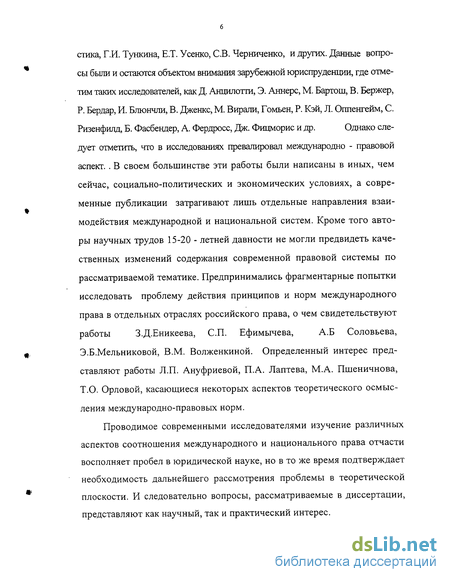 6

стика, Г.И. Тункина, Е.Т. Усенко, С.В. Черниченко, и других. Данные вопросы были и остаются объектом внимания зарубежной юриспруденции, где отметим таких исследователей, как Д. Анцилотти, Э. Аннерс, М. Бартош, В. Бержер, Р. Бердар, И. Блюнчли, В. Дженкс, М. Вирали, Гомьен, Р. Кэй, Л. Оппенгейм, С. Ризенфилд, Б. Фасбендер, А. Фердросс, Дж. Фицморис и др. Однако следует отметить, что в исследованиях превалировал международно - правовой аспект. . В своем большинстве эти работы были написаны в иных, чем сейчас, социально-политических и экономических условиях, а современные публикации затрагивают лишь отдельные направления взаимодействия международной и национальной систем. Кроме того авторы научных трудов 15-20 - летней давности не могли предвидеть качественных изменений содержания современной правовой системы по рассматриваемой тематике. Предпринимались фрагментарные попытки исследовать проблему действия принципов и норм международного права в отдельных отраслях российского права, о чем свидетельствуют работы З.Д.Еникеева, С.П. Ефимычева, А.Б Соловьева, Э.Б.Мельниковой, В.М. Волженкиной. Определенный интерес представляют работы Л.П. Ануфриевой, П.А. Лаптева, М.А. Пшеничнова, Т.О. Орловой, касающиеся некоторых аспектов теоретического осмысления международно-правовых норм.

Проводимое современными исследователями изучение различных аспектов соотношения международного и национального права отчасти восполняет пробел в юридической науке, но в то же время подтверждает необходимость дальнейшего рассмотрения проблемы в теоретической плоскости. И следовательно вопросы, рассматриваемые в диссертации, представляют как научный, так и практический интерес.

dsLib.net
библиотека диссертаций